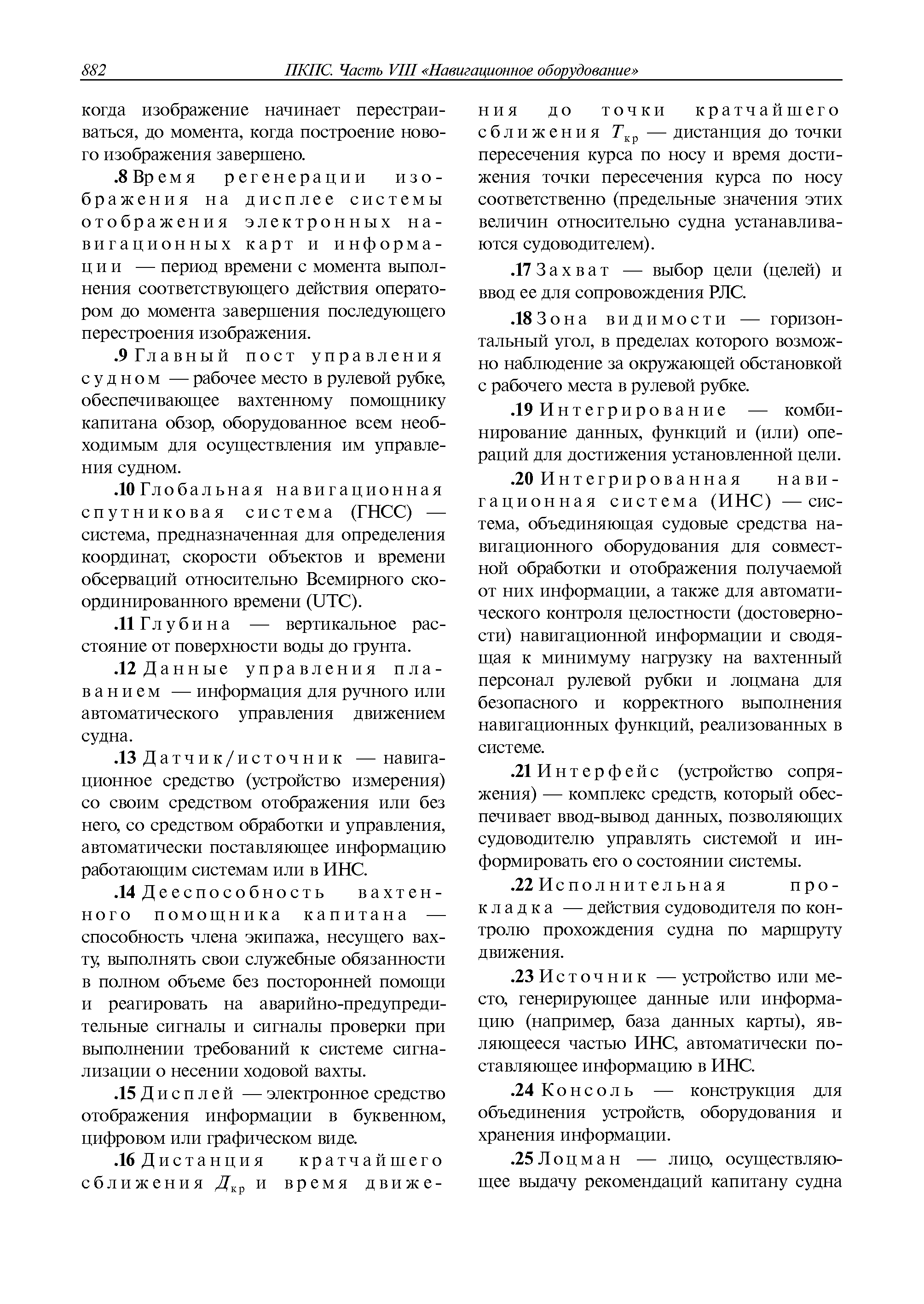 882 ПКПС. Часть VIII «Навигационное оборудование»

когда изображение начинает перестраиваться, до момента, когда построение нового изображения завершено.

.8 Время регенерации изображения на дисплее системы отображения электронных навигационных карт и информации — период времени с момента выполнения соответствующего действия оператором до момента завершения последующего перестроения изображения.

.9 Главный пост управления судном — рабочее место в рулевой рубке, обеспечивающее вахтенному помощнику капитана обзор, оборудованное всем необходимым для осуществления им управления судном.

.10 Глобальная навигационная спутниковая система (ГНСС) — система, предназначенная для определения координат, скорости объектов и времени обсерваций относительно Всемирного скоординированного времени (UTC).

.11 Глубина — вертикальное расстояние от поверхности воды до грунта.

.12 Данные управления плаванием — информация для ручного или автоматического управления движением судна.

.13 Датчик/источник — навигационное средство (устройство измерения) со своим средством отображения или без него, со средством обработки и управления, автоматически поставляющее информацию работающим системам или в ИНС.

.14 Дееспособность вахтенного помощника капитана — способность члена экипажа, несущего вахту, выполнять свои служебные обязанности в полном объеме без посторонней помощи и реагировать на аварийно-предупредительные сигналы и сигналы проверки при выполнении требований к системе сигнализации о несении ходовой вахты.

.15 Дисплей — электронное средство отображения информации в буквенном, цифровом или графическом виде.

.16 Дистанция кратчайшего сближения $Д_{кр}$ и время движения до точки кратчайшего сближения $T_{кр}$ — дистанция до точки пересечения курса по носу и время достижения точки пересечения курса по носу соответственно (предельные значения этих величин относительно судна устанавливаются судоводителем).

.17 Захват — выбор цели (целей) и ввод ее для сопровождения РЛС.

.18 Зона видимости — горизонтальный угол, в пределах которого возможно наблюдение за окружающей обстановкой с рабочего места в рулевой рубке.

.19 Интегрирование — комбинирование данных, функций и (или) операций для достижения установленной цели.

.20 Интегрированная навигационная система (ИНС) — система, объединяющая судовые средства навигационного оборудования для совместной обработки и отображения получаемой от них информации, а также для автоматического контроля целостности (достоверности) навигационной информации и сводящая к минимуму нагрузку на вахтенный персонал рулевой рубки и лоцмана для безопасного и корректного выполнения навигационных функций, реализованных в системе.

.21 Интерфейс (устройство сопряжения) — комплекс средств, который обеспечивает ввод-вывод данных, позволяющих судоводителю управлять системой и информировать его о состоянии системы.

.22 Исполнительная прокладка — действия судоводителя по контролю прохождения судна по маршруту движения.

.23 Источник — устройство или место, генерирующее данные или информацию (например, база данных карты), являющееся частью ИНС, автоматически поставляющее информацию в ИНС.

.24 Консоль — конструкция для объединения устройств, оборудования и хранения информации.

.25 Лоцман — лицо, осуществляющее выдачу рекомендаций капитану судна